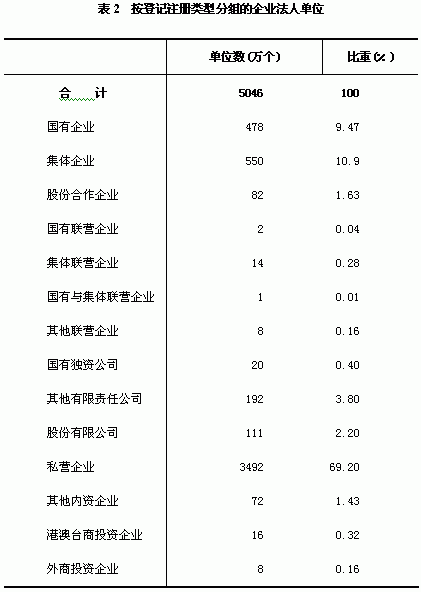 表 2　按登记注册类型分组的企业法人单位

|  | 单位数(万个) | 比重(%) |
|---|---|---|
| 合　计 | 5046 | 100 |
| 国有企业 | 478 | 9.47 |
| 集体企业 | 550 | 10.9 |
| 股份合作企业 | 82 | 1.63 |
| 国有联营企业 | 2 | 0.04 |
| 集体联营企业 | 14 | 0.28 |
| 国有与集体联营企业 | 1 | 0.01 |
| 其他联营企业 | 8 | 0.16 |
| 国有独资公司 | 20 | 0.40 |
| 其他有限责任公司 | 192 | 3.80 |
| 股份有限公司 | 111 | 2.20 |
| 私营企业 | 3492 | 69.20 |
| 其他内资企业 | 72 | 1.43 |
| 港澳台商投资企业 | 16 | 0.32 |
| 外商投资企业 | 8 | 0.16 |